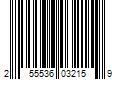 2 55536 03215 9